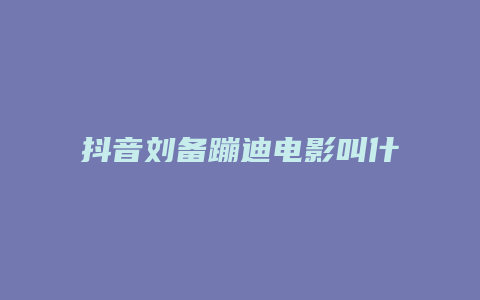 抖音刘备蹦迪电影叫什